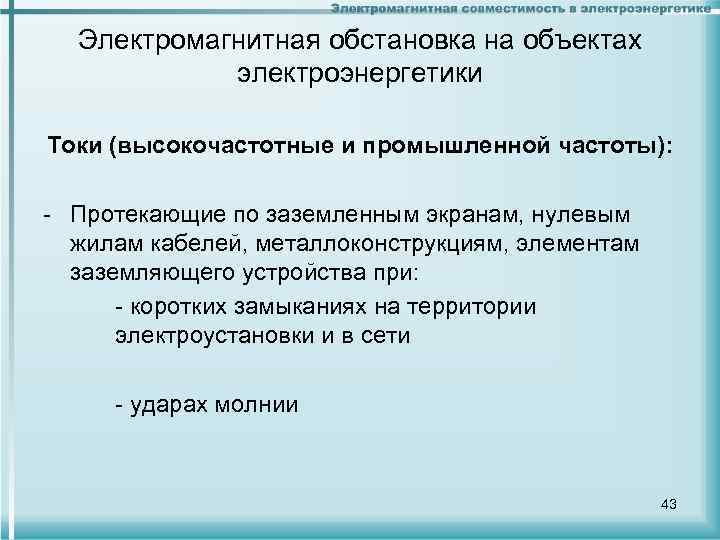 Электромагнитная совместимость в электроэнергетике

Электромагнитная обстановка на объектах электроэнергетики

Токи (высокочастотные и промышленной частоты):

- Протекающие по заземленным экранам, нулевым жилам кабелей, металлоконструкциям, элементам заземляющего устройства при:

- коротких замыканиях на территории электроустановки и в сети

- ударах молнии

43